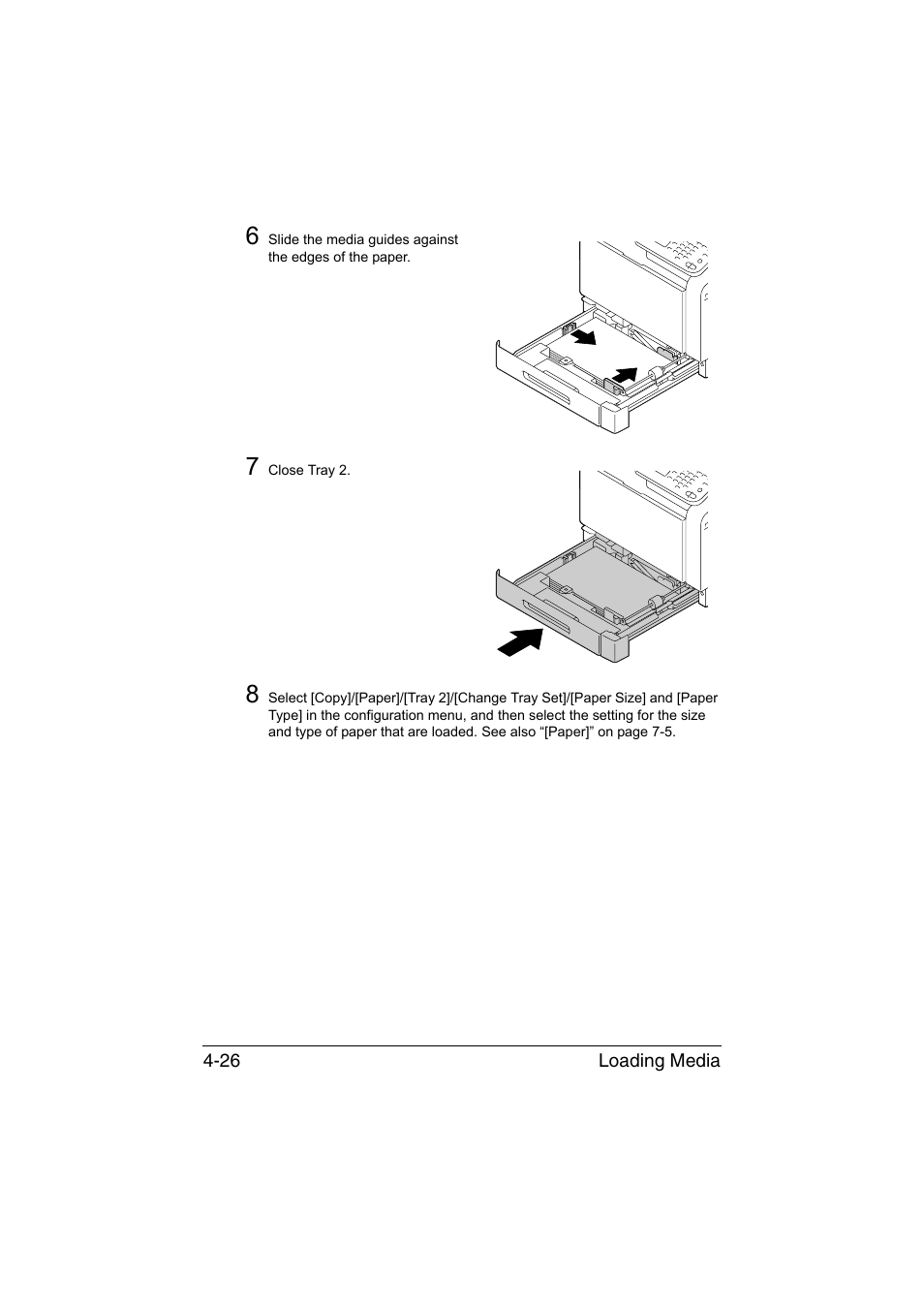 6 Slide the media guides against the edges of the paper.

7 Close Tray 2.

8 Select [Copy]/[Paper]/[Tray 2]/[Change Tray Set]/[Paper Size] and [Paper Type] in the configuration menu, and then select the setting for the size and type of paper that are loaded. See also “[Paper]” on page 7-5.

4-26 Loading Media